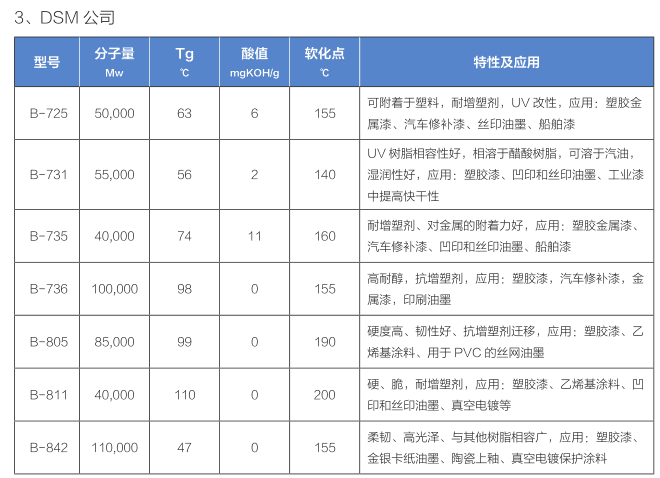 3、DSM 公司

| 型号 | 分子量 Mw | Tg ℃ | 酸值 mgKOH/g | 软化点 ℃ | 特性及应用 |
|---|---|---|---|---|---|
| B-725 | 50,000 | 63 | 6 | 155 | 可附着于塑料，耐增塑剂，UV 改性，应用：塑胶金属漆、汽车修补漆、丝印油墨、船舶漆 |
| B-731 | 55,000 | 56 | 2 | 140 | UV 树脂相容性好，相溶于醋酸树脂，可溶于汽油，湿润性好，应用：塑胶漆、凹印和丝印油墨、工业漆中提高快干性 |
| B-735 | 40,000 | 74 | 11 | 160 | 耐增塑剂、对金属的附着力好，应用：塑胶金属漆、汽车修补漆、凹印和丝印油墨、船舶漆 |
| B-736 | 100,000 | 98 | 0 | 155 | 高耐醇，抗增塑剂，应用：塑胶漆，汽车修补漆，金属漆，印刷油墨 |
| B-805 | 85,000 | 99 | 0 | 190 | 硬度高、韧性好、抗增塑剂迁移，应用：塑胶漆、乙烯基涂料、用于 PVC 的丝网油墨 |
| B-811 | 40,000 | 110 | 0 | 200 | 硬、脆，耐增塑剂，应用：塑胶漆、乙烯基涂料、凹印和丝印油墨、真空电镀等 |
| B-842 | 110,000 | 47 | 0 | 155 | 柔韧、高光泽、与其他树脂相容广，应用：塑胶漆、金银卡纸油墨、陶瓷上釉、真空电镀保护涂料 |